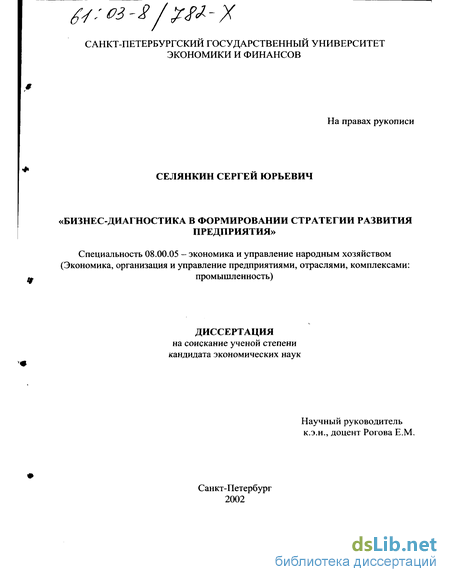 61:03-8/782-X

САНКТ-ПЕТЕРБУРГСКИЙ ГОСУДАРСТВЕННЫЙ УНИВЕРСИТЕТ ЭКОНОМИКИ И ФИНАНСОВ

На правах рукописи

СЕЛЯНКИН СЕРГЕЙ ЮРЬЕВИЧ

«БИЗНЕС-ДИАГНОСТИКА В ФОРМИРОВАНИИ СТРАТЕГИИ РАЗВИТИЯ ПРЕДПРИЯТИЯ»

Специальность 08.00.05 – экономика и управление народным хозяйством (Экономика, организация и управление предприятиями, отраслями, комплексами: промышленность)

ДИССЕРТАЦИЯ
на соискание ученой степени
кандидата экономических наук

Научный руководитель
к.э.н., доцент Рогова Е.М.

Санкт-Петербург
2002

dsLib.net
библиотека диссертаций